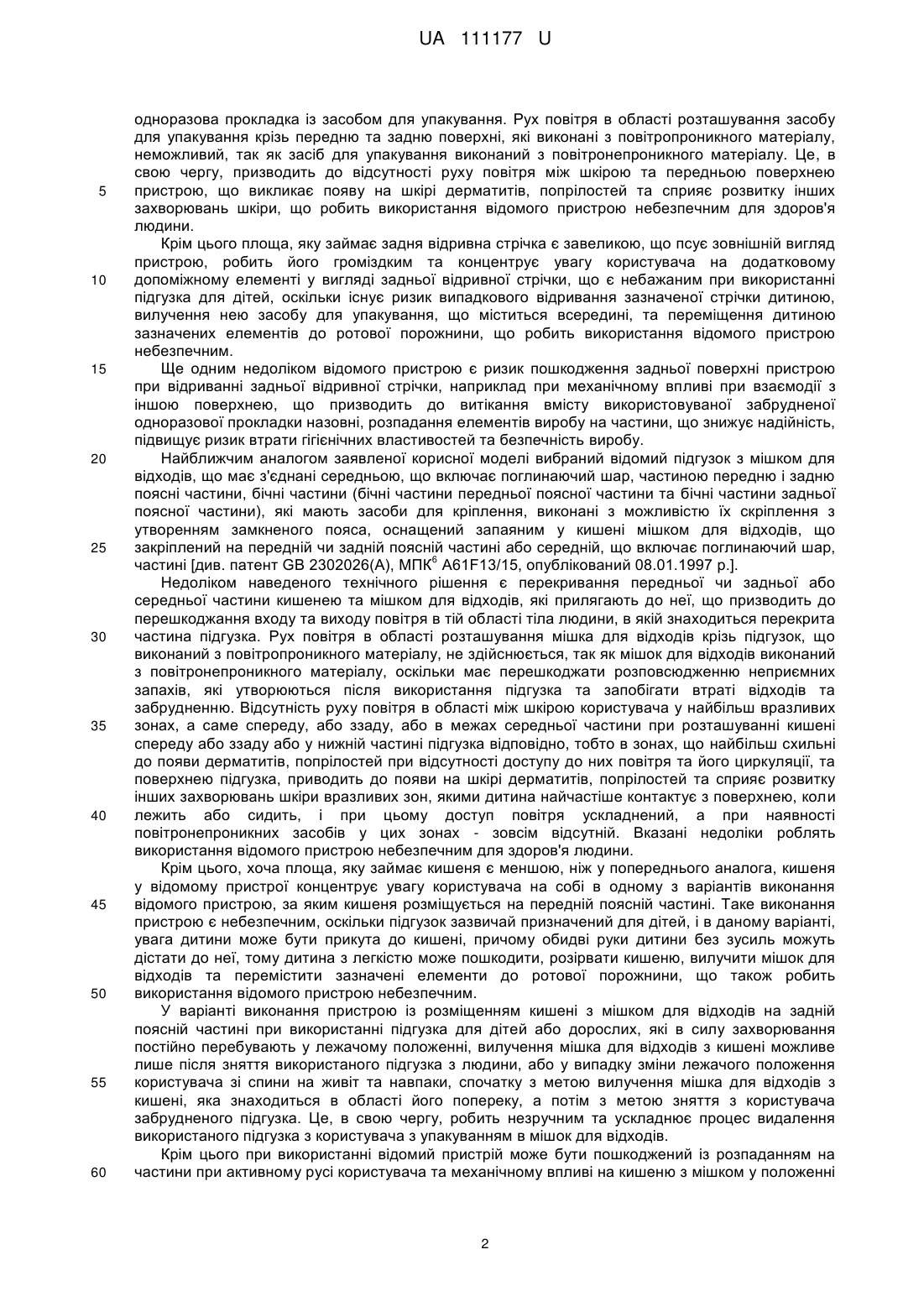 UA 111177 U

одноразова прокладка із засобом для упакування. Рух повітря в області розташування засобу для упакування крізь передню та задню поверхні, які виконані з повітропроникного матеріалу, неможливий, так як засіб для упакування виконаний з повітронепроникного матеріалу. Це, в свою чергу, призводить до відсутності руху повітря між шкірою та передньою поверхнею 5 пристрою, що викликає появу на шкірі дерматитів, попрілостей та сприяє розвитку інших захворювань шкіри, що робить використання відомого пристрою небезпечним для здоров'я людини.

Крім цього площа, яку займає задня відривна стрічка є завеликою, що псує зовнішній вигляд пристрою, робить його громіздким та концентрує увагу користувача на додатковому 10 допоміжному елементі у вигляді задньої відривної стрічки, що є небажаним при використанні підгузка для дітей, оскільки існує ризик випадкового відривання зазначеної стрічки дитиною, вилучення нею засобу для упакування, що міститься всередині, та переміщення дитиною зазначених елементів до ротової порожнини, що робить використання відомого пристрою небезпечним.

15 Ще одним недоліком відомого пристрою є ризик пошкодження задньої поверхні пристрою при відриванні задньої відривної стрічки, наприклад при механічному впливі при взаємодії з іншою поверхнею, що призводить до витікання вмісту використовуваної забрудненої одноразової прокладки назовні, розпадання елементів виробу на частини, що знижує надійність, підвищує ризик втрати гігієнічних властивостей та безпечність виробу.

20 Найближчим аналогом заявленої корисної моделі вибраний відомий підгузок з мішком для відходів, що має з'єднані середньою, що включає поглинаючий шар, частиною передню і задню поясні частини, бічні частини (бічні частини передньої поясної частини та бічні частини задньої поясної частини), які мають засоби для кріплення, виконані з можливістю їх скріплення з утворенням замкненого пояса, оснащений запаяним у кишені мішком для відходів, що 25 закріплений на передній чи задній поясній частині або середній, що включає поглинаючий шар, частині [див. патент GB 2302026(A), МПК$^6$ A61F13/15, опублікований 08.01.1997 р.].

Недоліком наведеного технічного рішення є перекривання передньої чи задньої або середньої частини кишенею та мішком для відходів, які прилягають до неї, що призводить до перешкоджання входу та виходу повітря в тій області тіла людини, в якій знаходиться перекрита 30 частина підгузка. Рух повітря в області розташування мішка для відходів крізь підгузок, що виконаний з повітропроникного матеріалу, не здійснюється, так як мішок для відходів виконаний з повітронепроникного матеріалу, оскільки має перешкоджати розповсюдженню неприємних запахів, які утворюються після використання підгузка та запобігати втраті відходів та забрудненню. Відсутність руху повітря в області між шкірою користувача у найбільш вразливих 35 зонах, а саме спереду, або ззаду, або в межах середньої частини при розташуванні кишені спереду або ззаду або у нижній частині підгузка відповідно, тобто в зонах, що найбільш схильні до появи дерматитів, попрілостей при відсутності доступу до них повітря та його циркуляції, та поверхнею підгузка, приводить до появи на шкірі дерматитів, попрілостей та сприяє розвитку інших захворювань шкіри вразливих зон, якими дитина найчастіше контактує з поверхнею, коли 40 лежить або сидить, і при цьому доступ повітря ускладнений, а при наявності повітронепроникних засобів у цих зонах - зовсім відсутній. Вказані недоліки роблять використання відомого пристрою небезпечним для здоров'я людини.

Крім цього, хоча площа, яку займає кишеня є меншою, ніж у попереднього аналога, кишеня у відомому пристрої концентрує увагу користувача на собі в одному з варіантів виконання 45 відомого пристрою, за яким кишеня розміщується на передній поясній частині. Таке виконання пристрою є небезпечним, оскільки підгузок зазвичай призначений для дітей, і в даному варіанті, увага дитини може бути прикута до кишені, причому обидві руки дитини без зусиль можуть дістати до неї, тому дитина з легкістю може пошкодити, розірвати кишеню, вилучити мішок для відходів та перемістити зазначені елементи до ротової порожнини, що також робить 50 використання відомого пристрою небезпечним.

У варіанті виконання пристрою із розміщенням кишені з мішком для відходів на задній поясній частині при використанні підгузка для дітей або дорослих, які в силу захворювання постійно перебувають у лежачому положенні, вилучення мішка для відходів з кишені можливе лише після зняття використаного підгузка з людини, або у випадку зміни лежачого положення 55 користувача зі спини на живіт та навпаки, спочатку з метою вилучення мішка для відходів з кишені, яка знаходиться в області його попереку, а потім з метою зняття з користувача забрудненого підгузка. Це, в свою чергу, робить незручним та ускладнює процес видалення використаного підгузка з користувача з упакуванням в мішок для відходів.

Крім цього при використанні відомий пристрій може бути пошкоджений із розпаданням на 60 частини при активному русі користувача та механічному впливі на кишеню з мішком у положенні

2